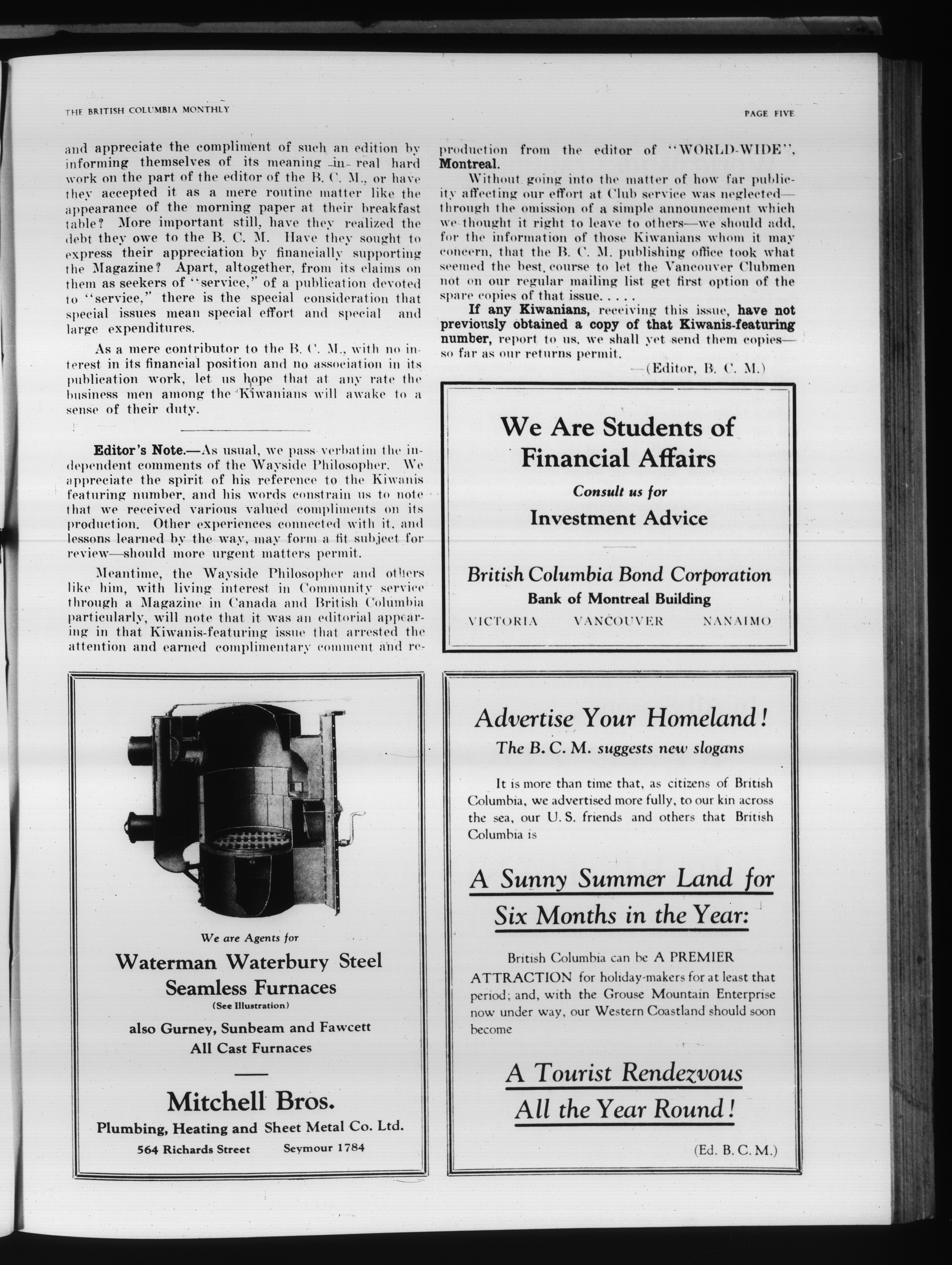 THE BRITISH COLUMBIA MONTHLY

PAGE FIVE

and appreciate the compliment of such an edition by informing themselves of its meaning in real hard work on the part of the editor of the B. C. M., or have they accepted it as a mere routine matter like the appearance of the morning paper at their breakfast table? More important still, have they realized the debt they owe to the B. C. M. Have they sought to express their appreciation by financially supporting the Magazine? Apart, altogether, from its claims on them as seekers of "service," of a publication devoted to "service," there is the special consideration that special issues mean special effort and special and large expenditures.

As a mere contributor to the B. C. M., with no interest in its financial position and no association in its publication work, let us hope that at any rate the business men among the Kiwanians will awake to a sense of their duty.

Editor's Note.—As usual, we pass verbatim the independent comments of the Wayside Philosopher. We appreciate the spirit of his reference to the Kiwanis featuring number, and his words constrain us to note that we received various valued compliments on its production. Other experiences connected with it, and lessons learned by the way, may form a fit subject for review—should more urgent matters permit.

Meantime, the Wayside Philosopher and others like him, with living interest in Community service through a Magazine in Canada and British Columbia particularly, will note that it was an editorial appearing in that Kiwanis-featuring issue that arrested the attention and earned complimentary comment and reproduction from the editor of "WORLD-WIDE", Montreal.

Without going into the matter of how far publicity affecting our effort at Club service was neglected—through the omission of a simple announcement which we thought it right to leave to others—we should add, for the information of those Kiwanians whom it may concern, that the B. C. M. publishing office took what seemed the best course to let the Vancouver Clubmen not on our regular mailing list get first option of the spare copies of that issue. . . . .

If any Kiwanians, receiving this issue, have not previously obtained a copy of that Kiwanis-featuring number, report to us, we shall yet send them copies—so far as our returns permit.

—(Editor, B. C. M.)

We Are Students of Financial Affairs

Consult us for

Investment Advice

British Columbia Bond Corporation

Bank of Montreal Building

VICTORIA VANCOUVER NANAIMO

We are Agents for

Waterman Waterbury Steel Seamless Furnaces

(See Illustration)

also Gurney, Sunbeam and Fawcett All Cast Furnaces

Mitchell Bros.

Plumbing, Heating and Sheet Metal Co. Ltd.

564 Richards Street Seymour 1784

Advertise Your Homeland!

The B. C. M. suggests new slogans

It is more than time that, as citizens of British Columbia, we advertised more fully, to our kin across the sea, our U. S. friends and others that British Columbia is

A Sunny Summer Land for Six Months in the Year:

British Columbia can be A PREMIER ATTRACTION for holiday-makers for at least that period; and, with the Grouse Mountain Enterprise now under way, our Western Coastland should soon become

A Tourist Rendezvous All the Year Round!

(Ed. B. C. M.)